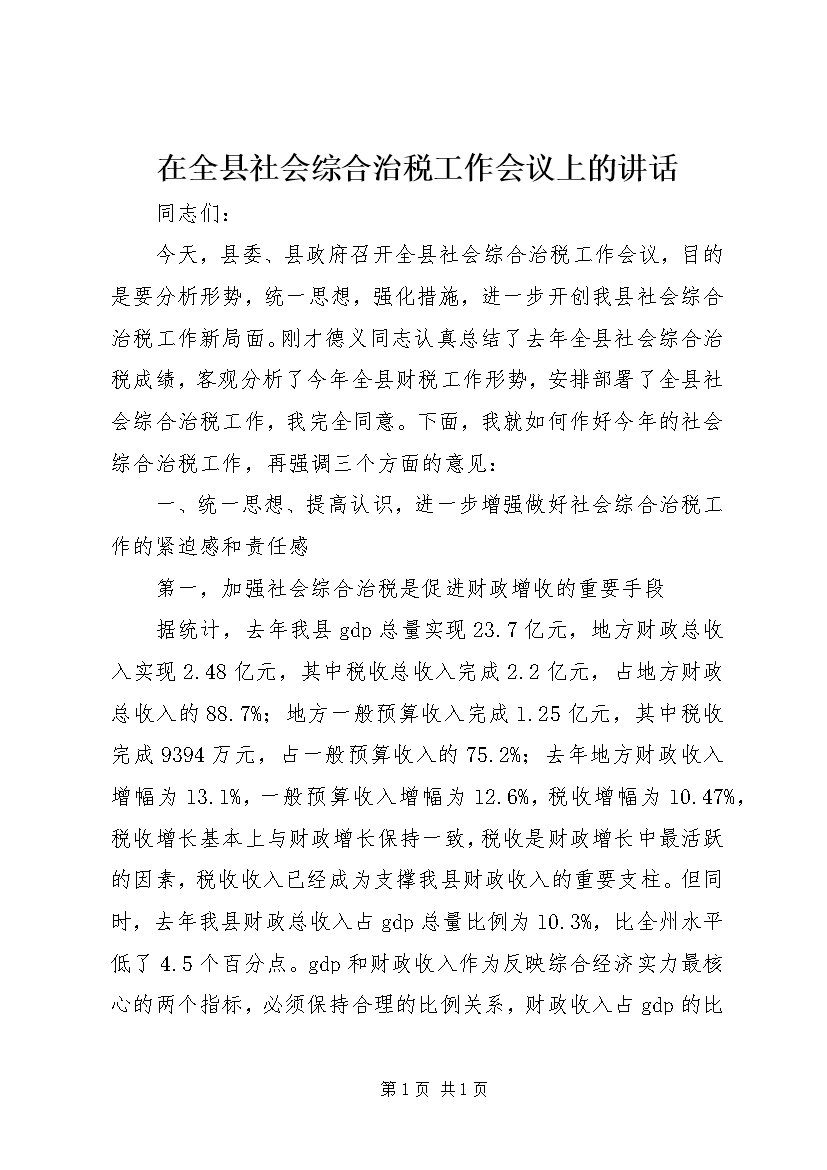 在全县社会综合治税工作会议上的讲话

同志们：

今天，县委、县政府召开全县社会综合治税工作会议，目的是要分析形势，统一思想，强化措施，进一步开创我县社会综合治税工作新局面。刚才德义同志认真总结了去年全县社会综合治税成绩，客观分析了今年全县财税工作形势，安排部署了全县社会综合治税工作，我完全同意。下面，我就如何作好今年的社会综合治税工作，再强调三个方面的意见：

一、统一思想、提高认识，进一步增强做好社会综合治税工作的紧迫感和责任感

第一，加强社会综合治税是促进财政增收的重要手段

据统计，去年我县gdp总量实现23.7亿元，地方财政总收入实现2.48亿元，其中税收总收入完成2.2亿元，占地方财政总收入的88.7%；地方一般预算收入完成1.25亿元，其中税收完成9394万元，占一般预算收入的75.2%；去年地方财政收入增幅为13.1%，一般预算收入增幅为12.6%，税收增幅为10.47%，税收增长基本上与财政增长保持一致，税收是财政增长中最活跃的因素，税收收入已经成为支撑我县财政收入的重要支柱。但同时，去年我县财政总收入占gdp总量比例为10.3%，比全州水平低了4.5个百分点。gdp和财政收入作为反映综合经济实力最核心的两个指标，必须保持合理的比例关系，财政收入占gdp的比

第1页 共1页